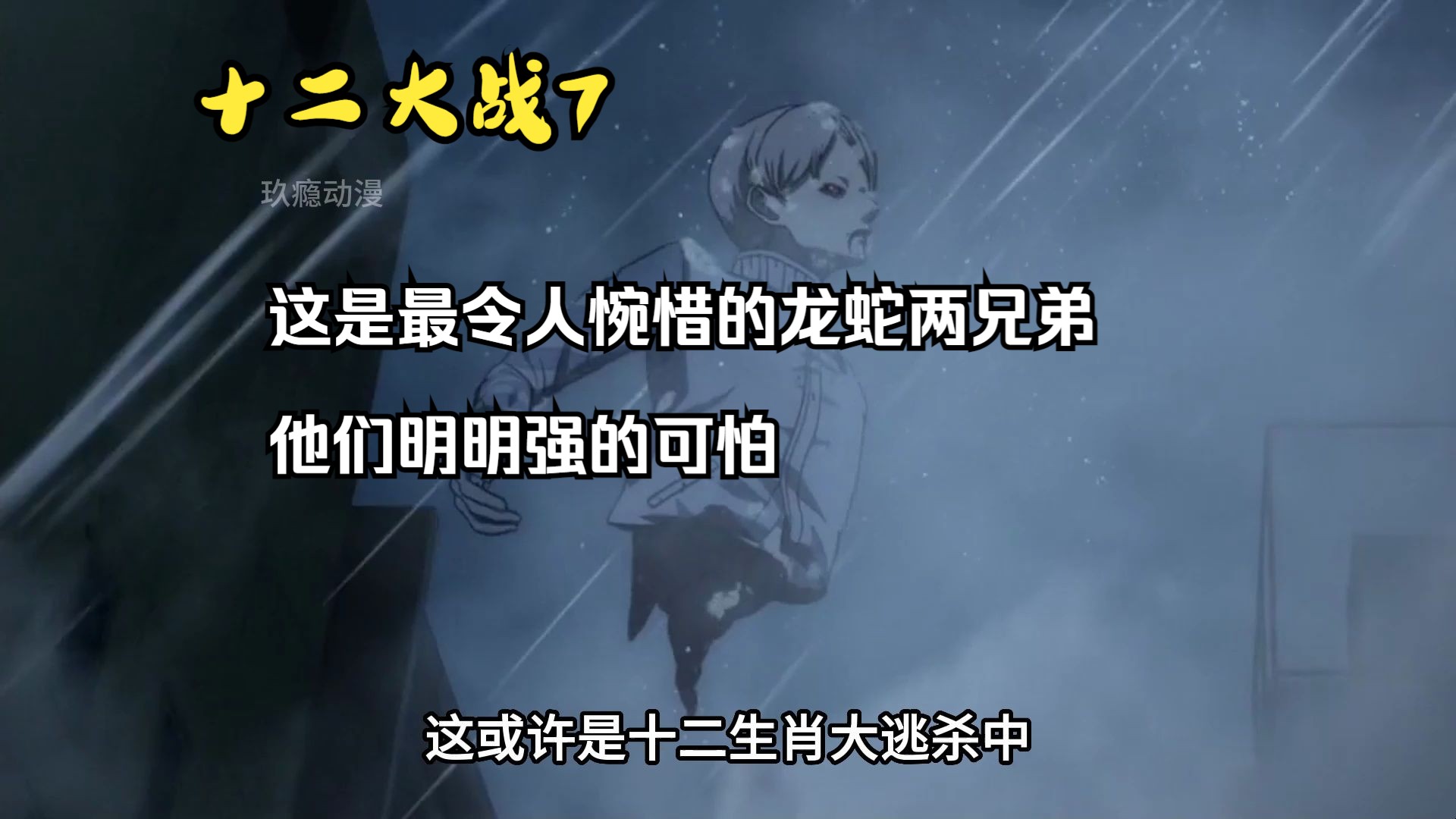 十二大战7

玖瘾动漫

这是最令人惋惜的龙蛇两兄弟

他们明明强的可怕

这或许是十二生肖大逃杀中